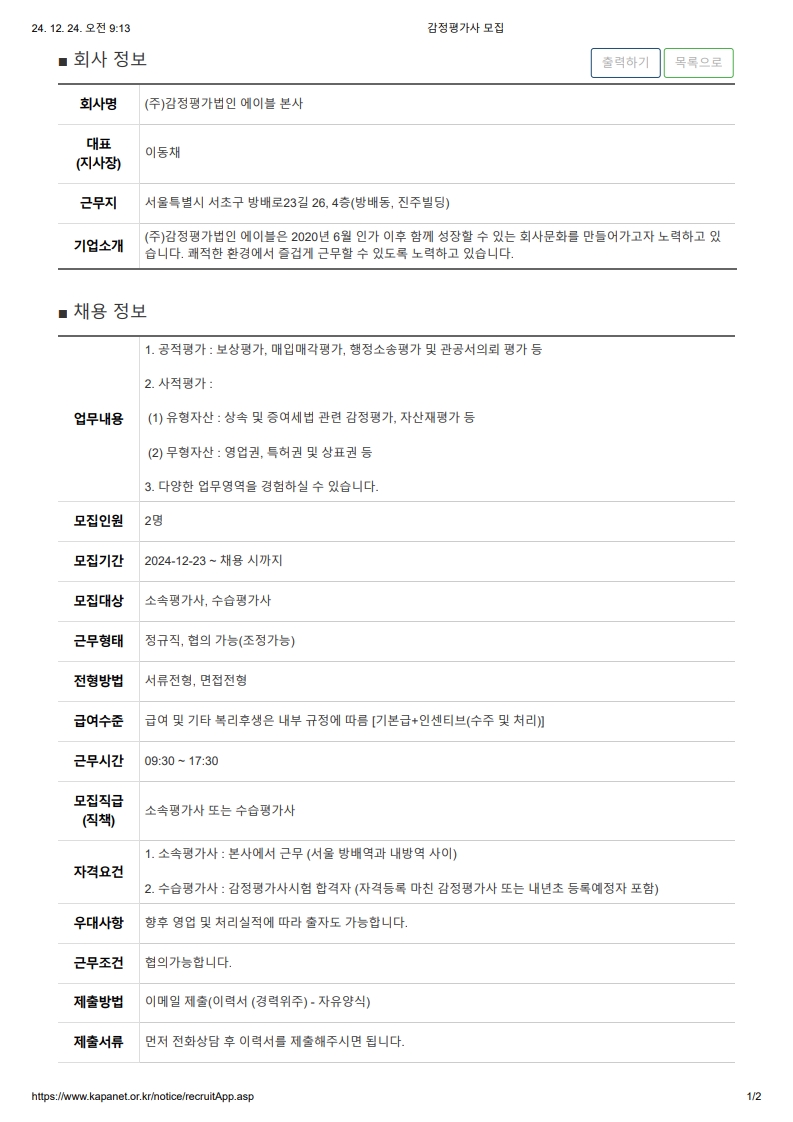 24. 12. 24. 오전 9:13 감정평가사 모집

■ 회사 정보

출력하기 목록으로

| 회사명 | (주)감정평가법인 에이블 본사 |
|---|---|
| 대표 (지사장) | 이동채 |
| 근무지 | 서울특별시 서초구 방배로23길 26, 4층(방배동, 진주빌딩) |
| 기업소개 | (주)감정평가법인 에이블은 2020년 6월 인가 이후 함께 성장할 수 있는 회사문화를 만들어가고자 노력하고 있습니다. 쾌적한 환경에서 즐겁게 근무할 수 있도록 노력하고 있습니다. |

■ 채용 정보

| 업무내용 | 1. 공적평가 : 보상평가, 매입매각평가, 행정소송평가 및 관공서의뢰 평가 등<br><br>2. 사적평가 :<br><br>(1) 유형자산 : 상속 및 증여세법 관련 감정평가, 자산재평가 등<br><br>(2) 무형자산 : 영업권, 특허권 및 상표권 등<br><br>3. 다양한 업무영역을 경험하실 수 있습니다. |
|---|---|
| 모집인원 | 2명 |
| 모집기간 | 2024-12-23 ~ 채용 시까지 |
| 모집대상 | 소속평가사, 수습평가사 |
| 근무형태 | 정규직, 협의 가능(조정가능) |
| 전형방법 | 서류전형, 면접전형 |
| 급여수준 | 급여 및 기타 복리후생은 내부 규정에 따름 [기본급+인센티브(수주 및 처리)] |
| 근무시간 | 09:30 ~ 17:30 |
| 모집직급 (직책) | 소속평가사 또는 수습평가사 |
| 자격요건 | 1. 소속평가사 : 본사에서 근무 (서울 방배역과 내방역 사이)<br><br>2. 수습평가사 : 감정평가사시험 합격자 (자격등록 마친 감정평가사 또는 내년초 등록예정자 포함) |
| 우대사항 | 향후 영업 및 처리실적에 따라 출자도 가능합니다. |
| 근무조건 | 협의가능합니다. |
| 제출방법 | 이메일 제출(이력서 (경력위주) - 자유양식) |
| 제출서류 | 먼저 전화상담 후 이력서를 제출해주시면 됩니다. |

https://www.kapanet.or.kr/notice/recruitApp.asp 1/2